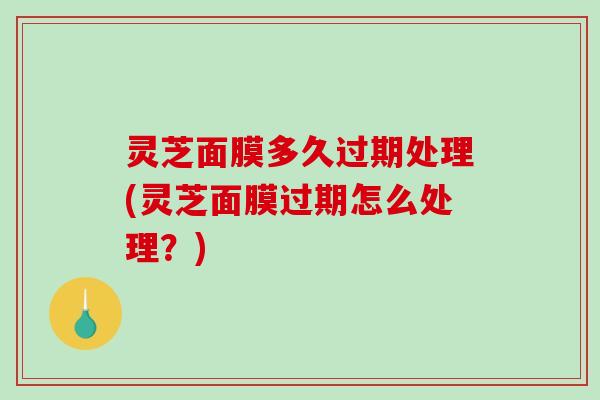 灵芝面膜多久过期处理(灵芝面膜过期怎么处理？)